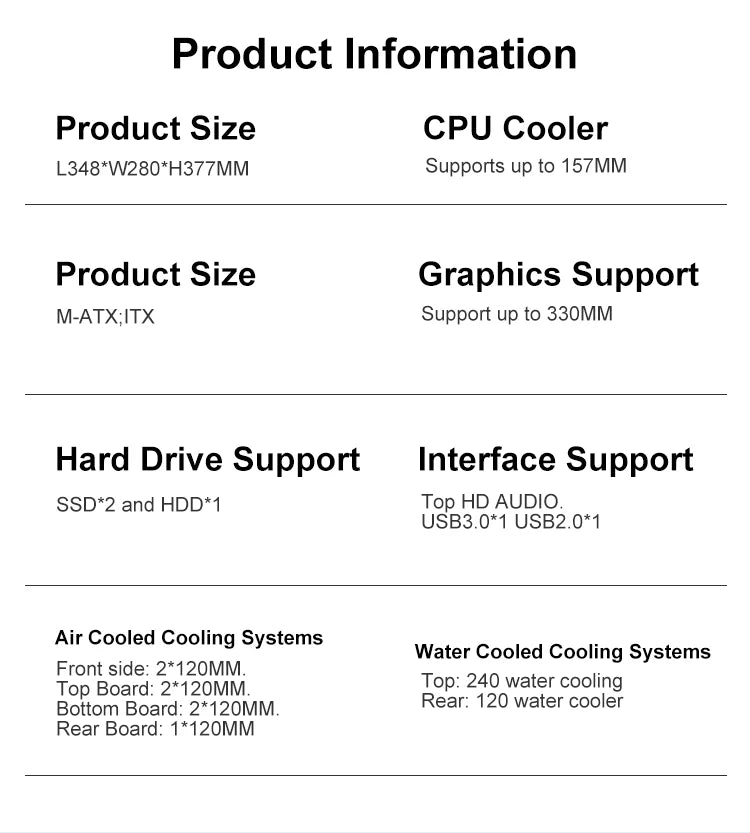 Product Information

Product Size
L348*W280*H377MM

CPU Cooler
Supports up to 157MM

Product Size
M-ATX;ITX

Graphics Support
Support up to 330MM

Hard Drive Support
SSD*2 and HDD*1

Interface Support
Top HD AUDIO.
USB3.0*1 USB2.0*1

Air Cooled Cooling Systems
Front side: 2*120MM.
Top Board: 2*120MM.
Bottom Board: 2*120MM.
Rear Board: 1*120MM

Water Cooled Cooling Systems
Top: 240 water cooling
Rear: 120 water cooler